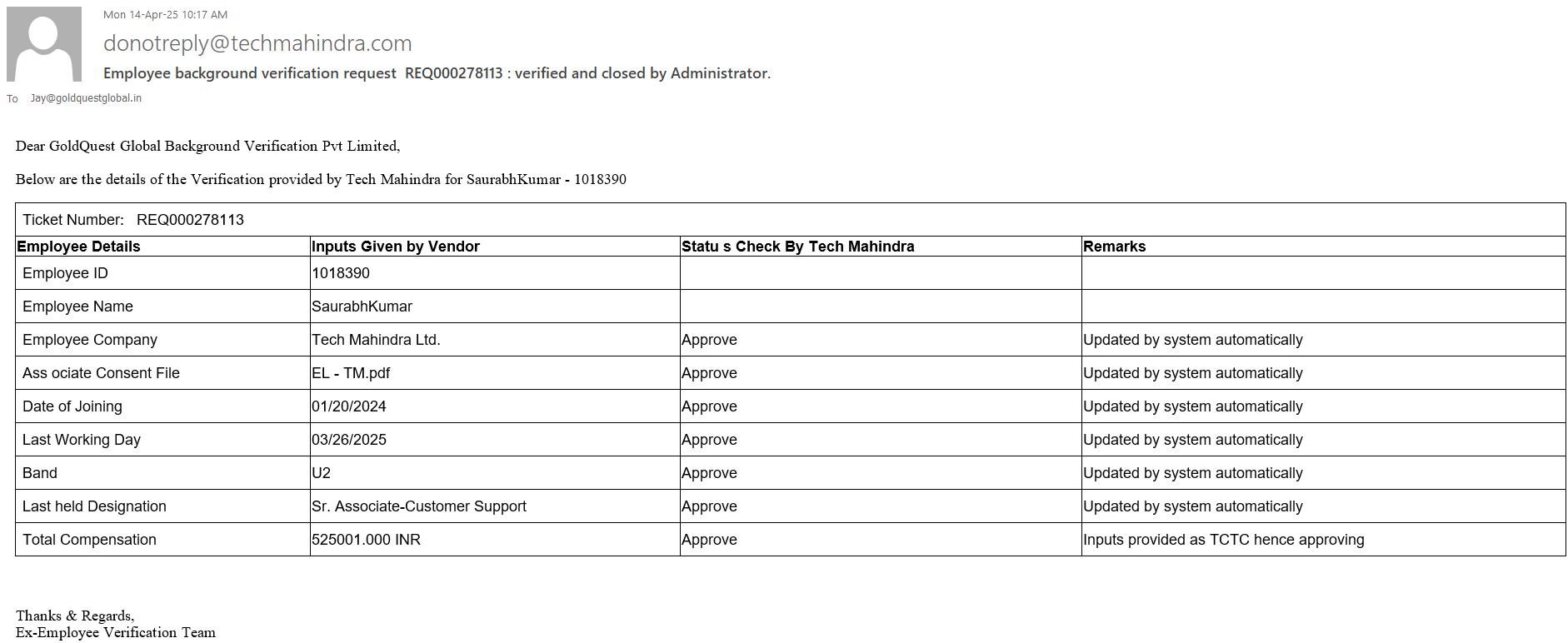 Mon 14-Apr-25 10:17 AM

donotreply@techmahindra.com

Employee background verification request REQ000278113 : verified and closed by Administrator.

To Jay@goldquestglobal.in

Dear GoldQuest Global Background Verification Pvt Limited,

Below are the details of the Verification provided by Tech Mahindra for SaurabhKumar - 1018390

Ticket Number: REQ000278113

| Employee Details | Inputs Given by Vendor | Statu s Check By Tech Mahindra | Remarks |
|---|---|---|---|
| Employee ID | 1018390 | | |
| Employee Name | SaurabhKumar | | |
| Employee Company | Tech Mahindra Ltd. | Approve | Updated by system automatically |
| Ass ociate Consent File | EL - TM.pdf | Approve | Updated by system automatically |
| Date of Joining | 01/20/2024 | Approve | Updated by system automatically |
| Last Working Day | 03/26/2025 | Approve | Updated by system automatically |
| Band | U2 | Approve | Updated by system automatically |
| Last held Designation | Sr. Associate-Customer Support | Approve | Updated by system automatically |
| Total Compensation | 525001.000 INR | Approve | Inputs provided as TCTC hence approving |

Thanks & Regards,
Ex-Employee Verification Team